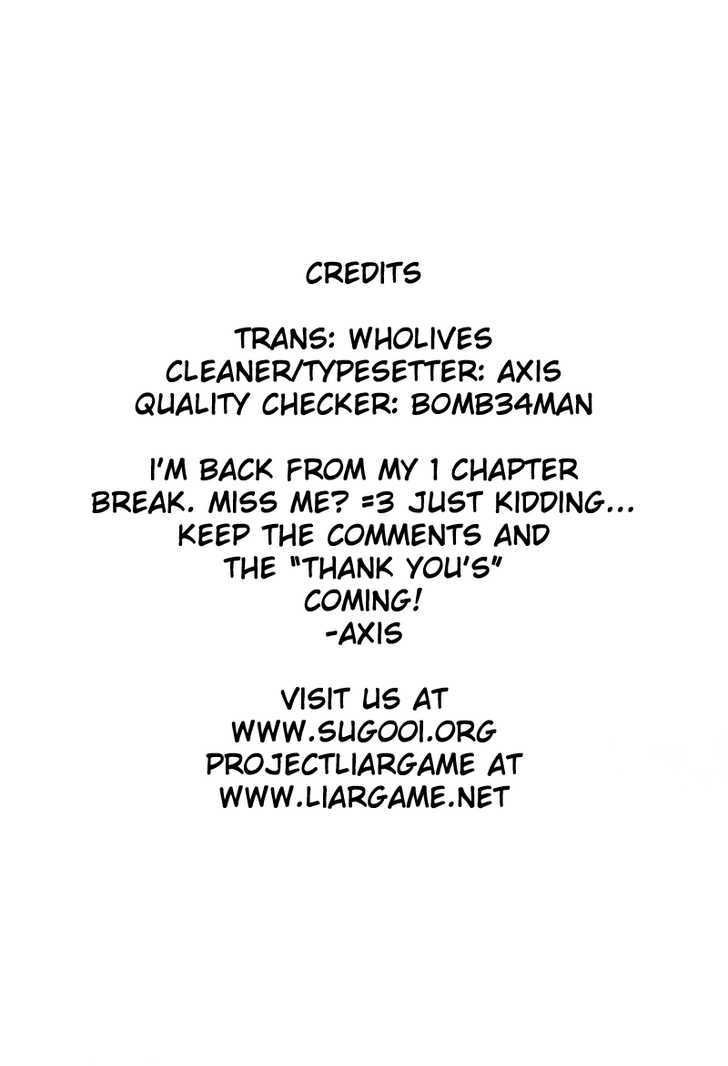 CREDITS

TRANS: WHOLIVES
CLEANER/TYPESETTER: AXIS
QUALITY CHECKER: BOMB34MAN

I'M BACK FROM MY 1 CHAPTER BREAK. MISS ME? =3 JUST KIDDING... KEEP THE COMMENTS AND THE "THANK YOU'S" COMING!
-AXIS

VISIT US AT
WWW.SUGOOI.ORG
PROJECTLIARGAME AT
WWW.LIARGAME.NET